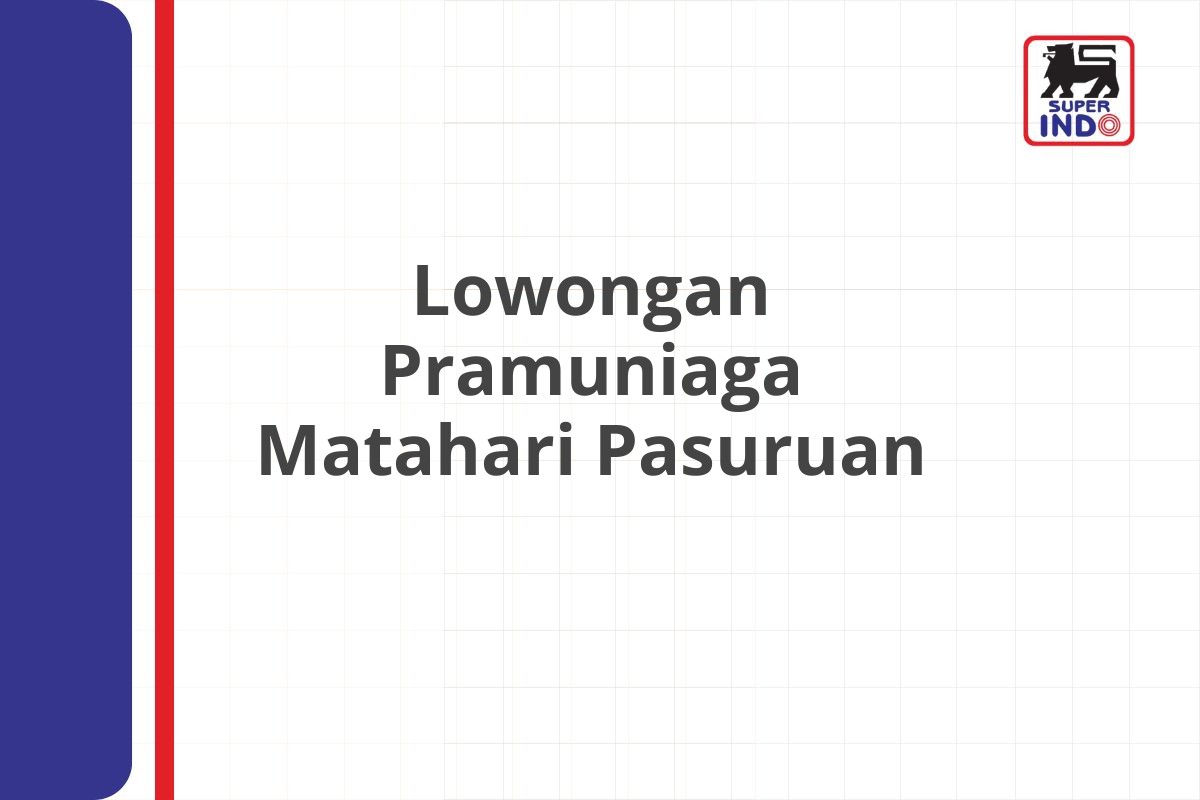 SUPER INDO

Lowongan Pramuniaga Matahari Pasuruan